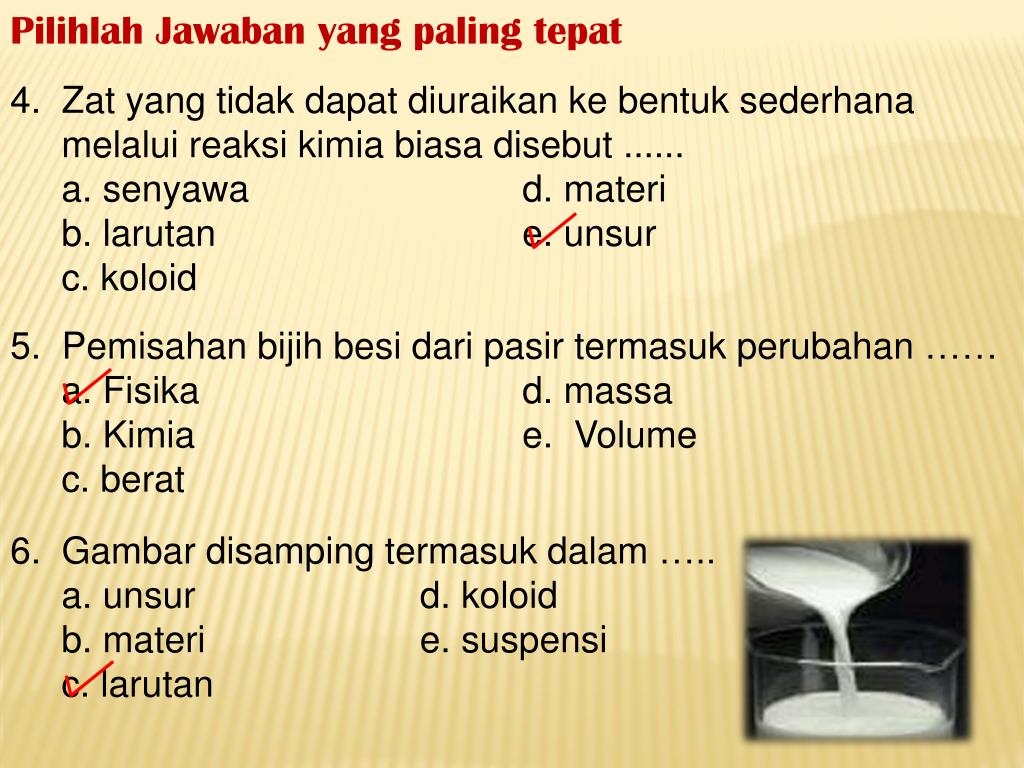 Pilihlah Jawaban yang paling tepat

4. Zat yang tidak dapat diuraikan ke bentuk sederhana melalui reaksi kimia biasa disebut ......
a. senyawa
b. larutan
c. koloid
d. materi
e. unsur

5. Pemisahan bijih besi dari pasir termasuk perubahan ……
a. Fisika
b. Kimia
c. berat
d. massa
e. Volume

6. Gambar disamping termasuk dalam …..
a. unsur
b. materi
c. larutan
d. koloid
e. suspensi